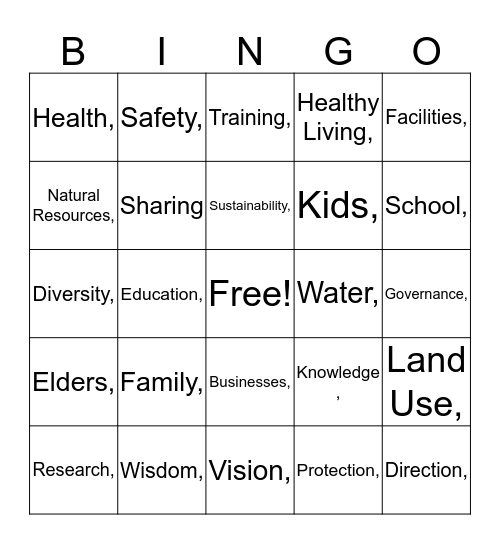 | B | I | N | G | O |
|---|---|---|---|---|
| Health, | Safety, | Training, | Healthy Living, | Facilities, |
| Natural Resources, | Sharing | Sustainability, | Kids, | School, |
| Diversity, | Education, | Free! | Water, | Governance, |
| Elders, | Family, | Businesses, | Knowledge , | Land Use, |
| Research, | Wisdom, | Vision, | Protection, | Direction, |